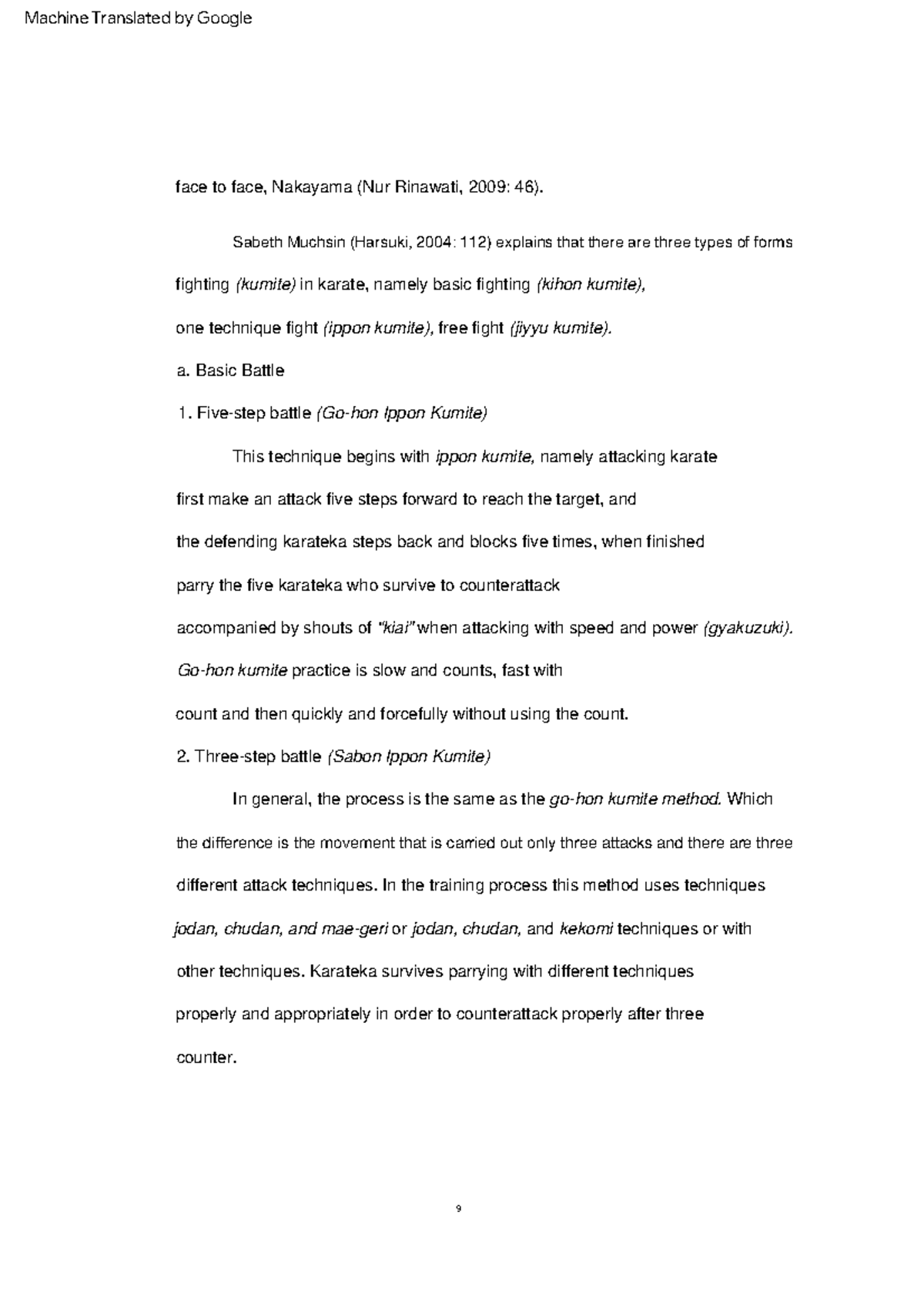 Machine Translated by Google

face to face, Nakayama (Nur Rinawati, 2009: 46).

Sabeth Muchsin (Harsuki, 2004: 112) explains that there are three types of forms fighting (kumite) in karate, namely basic fighting (kihon kumite), one technique fight (ippon kumite), free fight (jiyyu kumite).

a. Basic Battle

1. Five-step battle (Go-hon Ippon Kumite)

This technique begins with ippon kumite, namely attacking karate first make an attack five steps forward to reach the target, and the defending karateka steps back and blocks five times, when finished parry the five karateka who survive to counterattack accompanied by shouts of "kiai" when attacking with speed and power (gyakuzuki). Go-hon kumite practice is slow and counts, fast with count and then quickly and forcefully without using the count.

2. Three-step battle (Sabon Ippon Kumite)

In general, the process is the same as the go-hon kumite method. Which the difference is the movement that is carried out only three attacks and there are three different attack techniques. In the training process this method uses techniques jodan, chudan, and mae-geri or jodan, chudan, and kekomi techniques or with other techniques. Karateka survives parrying with different techniques properly and appropriately in order to counterattack properly after three counter.

9